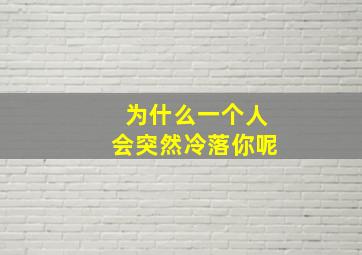 为什么一个人
会突然冷落你呢